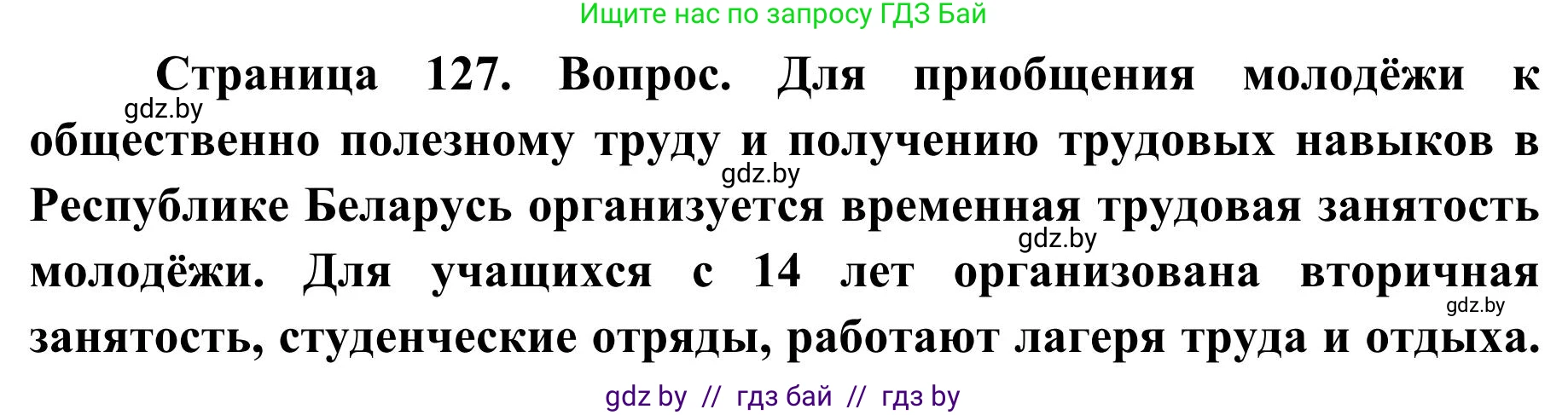 Ищите нас по запросу ГДЗ Бай

Страница 127. Вопрос. Для приобщения молодёжи к общественно полезному труду и получению трудовых навыков в Республике Беларусь организуется временная трудовая занятость молодёжи. Для учащихся с 14 лет организована вторичная занятость, студенческие отряды, работают лагеря труда и отдыха.

gdz.by
gdz.by
gdz.by
gdz.by

gdz by // гдз бай // гдз by